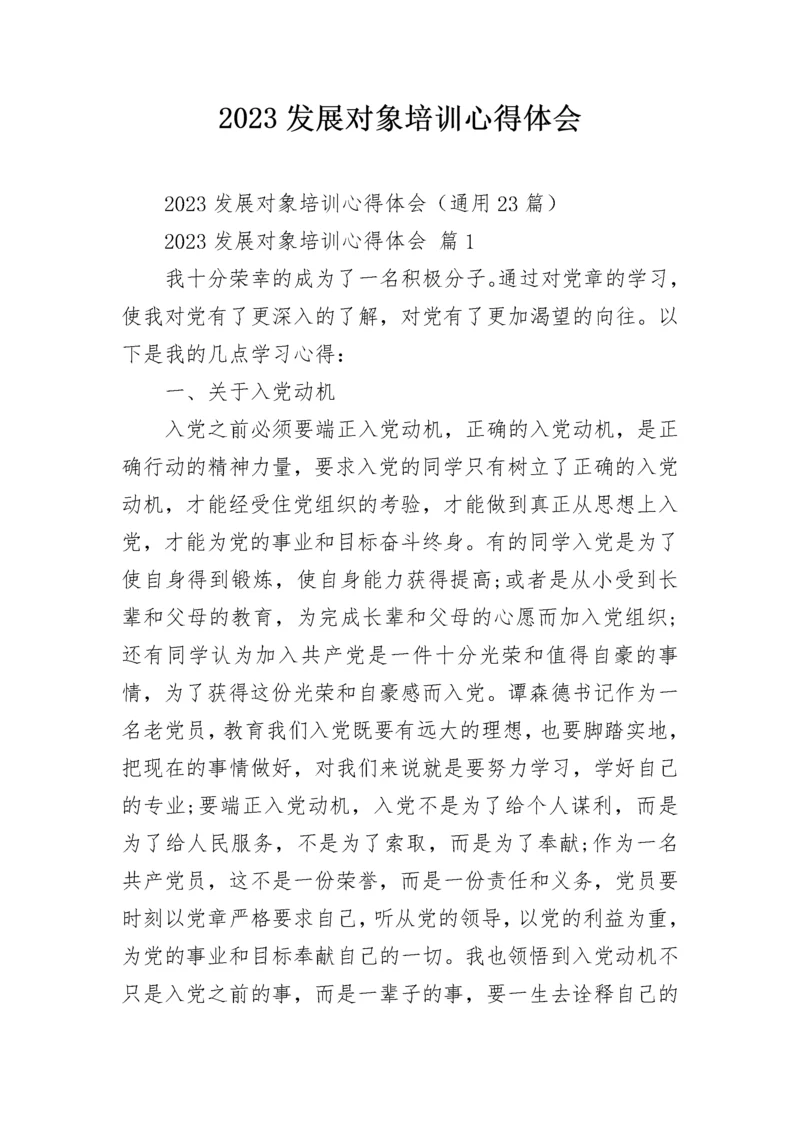 2023 发展对象培训心得体会

2023 发展对象培训心得体会（通用 23 篇）

2023 发展对象培训心得体会 篇 1

我十分荣幸的成为了一名积极分子。通过对党章的学习，使我对党有了更深入的了解，对党有了更加渴望的向往。以下是我的几点学习心得：

一、关于入党动机

入党之前必须要端正入党动机，正确的入党动机，是正确行动的精神力量，要求入党的同学只有树立了正确的入党动机，才能经受住党组织的考验，才能做到真正从思想上入党，才能为党的事业和目标奋斗终身。有的同学入党是为了使自身得到锻炼，使自身能力获得提高;或者是从小受到长辈和父母的教育，为完成长辈和父母的心愿而加入党组织;还有同学认为加入共产党是一件十分光荣和值得自豪的事情，为了获得这份光荣和自豪感而入党。谭森德书记作为一名老党员，教育我们入党既要有远大的理想，也要脚踏实地，把现在的事情做好，对我们来说就是要努力学习，学好自己的专业;要端正入党动机，入党不是为了给个人谋利，而是为了给人民服务，不是为了索取，而是为了奉献;作为一名共产党员，这不是一份荣誉，而是一份责任和义务，党员要时刻以党章严格要求自己，听从党的领导，以党的利益为重，为党的事业和目标奉献自己的一切。我也领悟到入党动机不只是入党之前的事，而是一辈子的事，要一生去诠释自己的